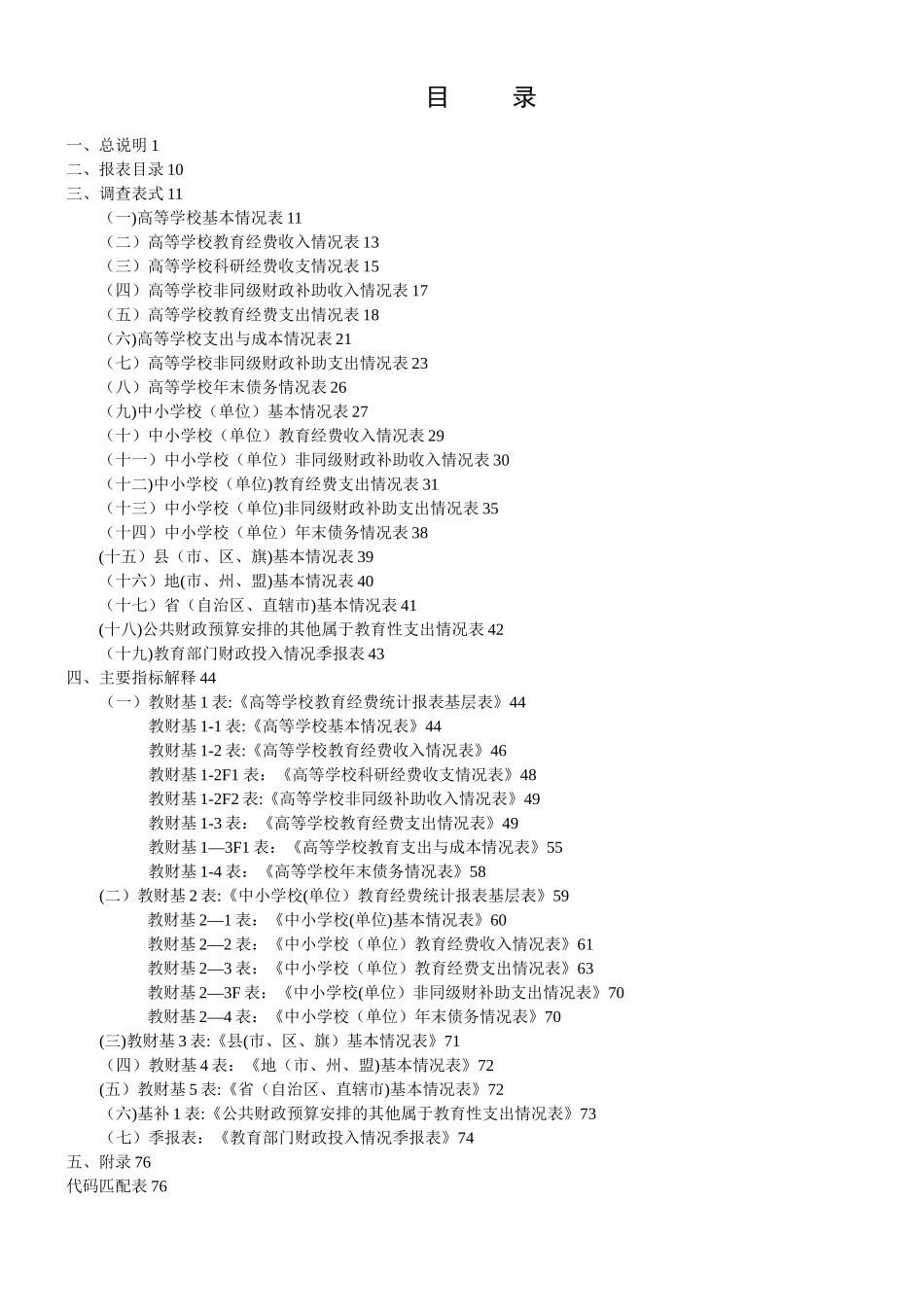 目　录

一、总说明 1
二、报表目录 10
三、调查表式 11
（一)高等学校基本情况表 11
（二）高等学校教育经费收入情况表 13
（三）高等学校科研经费收支情况表 15
（四）高等学校非同级财政补助收入情况表 17
（五）高等学校教育经费支出情况表 18
（六)高等学校支出与成本情况表 21
（七）高等学校非同级财政补助支出情况表 23
（八）高等学校年末债务情况表 26
（九)中小学校（单位）基本情况表 27
（十）中小学校（单位）教育经费收入情况表 29
（十一）中小学校（单位）非同级财政补助收入情况表 30
（十二)中小学校（单位)教育经费支出情况表 31
（十三）中小学校（单位)非同级财政补助支出情况表 35
（十四）中小学校（单位）年末债务情况表 38
(十五）县（市、区、旗)基本情况表 39
（十六）地(市、州、盟)基本情况表 40
（十七）省（自治区、直辖市)基本情况表 41
(十八)公共财政预算安排的其他属于教育性支出情况表 42
（十九)教育部门财政投入情况季报表 43
四、主要指标解释 44
（一）教财基 1 表:《高等学校教育经费统计报表基层表》44
教财基 1-1 表:《高等学校基本情况表》44
教财基 1-2 表:《高等学校教育经费收入情况表》46
教财基 1-2F1 表：《高等学校科研经费收支情况表》48
教财基 1-2F2 表:《高等学校非同级补助收入情况表》49
教财基 1-3 表：《高等学校教育经费支出情况表》49
教财基 1—3F1 表：《高等学校教育支出与成本情况表》55
教财基 1-4 表：《高等学校年末债务情况表》58
(二）教财基 2 表:《中小学校(单位）教育经费统计报表基层表》59
教财基 2—1 表：《中小学校(单位)基本情况表》60
教财基 2—2 表：《中小学校（单位）教育经费收入情况表》61
教财基 2—3 表：《中小学校（单位）教育经费支出情况表》63
教财基 2—3F 表：《中小学校(单位）非同级财补助支出情况表》70
教财基 2—4 表：《中小学校（单位）年末债务情况表》70
(三)教财基 3 表:《县(市、区、旗）基本情况表》71
（四）教财基 4 表：《地（市、州、盟)基本情况表》72
(五）教财基 5 表:《省（自治区、直辖市)基本情况表》72
（六)基补 1 表:《公共财政预算安排的其他属于教育性支出情况表》73
（七）季报表：《教育部门财政投入情况季报表》74
五、附录 76
代码匹配表 76